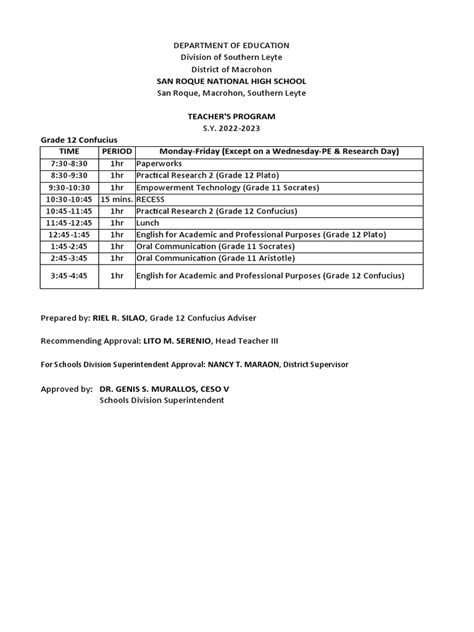 DEPARTMENT OF EDUCATION
Division of Southern Leyte
District of Macrohon
SAN ROQUE NATIONAL HIGH SCHOOL
San Roque, Macrohon, Southern Leyte

TEACHER'S PROGRAM
S.Y. 2022-2023

Grade 12 Confucius

| TIME | PERIOD | Monday-Friday (Except on a Wednesday-PE & Research Day) |
|---|---|---|
| 7:30-8:30 | 1hr | Paperworks |
| 8:30-9:30 | 1hr | Practical Research 2 (Grade 12 Plato) |
| 9:30-10:30 | 1hr | Empowerment Technology (Grade 11 Socrates) |
| 10:30-10:45 | 15 mins. | RECESS |
| 10:45-11:45 | 1hr | Practical Research 2 (Grade 12 Confucius) |
| 11:45-12:45 | 1hr | Lunch |
| 12:45-1:45 | 1hr | English for Academic and Professional Purposes (Grade 12 Plato) |
| 1:45-2:45 | 1hr | Oral Communication (Grade 11 Socrates) |
| 2:45-3:45 | 1hr | Oral Communication (Grade 11 Aristotle) |
| 3:45-4:45 | 1hr | English for Academic and Professional Purposes (Grade 12 Confucius) |

Prepared by: RIEL R. SILAO, Grade 12 Confucius Adviser

Recommending Approval: LITO M. SERENIO, Head Teacher III

For Schools Division Superintendent Approval: NANCY T. MARAON, District Supervisor

Approved by: DR. GENIS S. MURALLOS, CESO V
Schools Division Superintendent